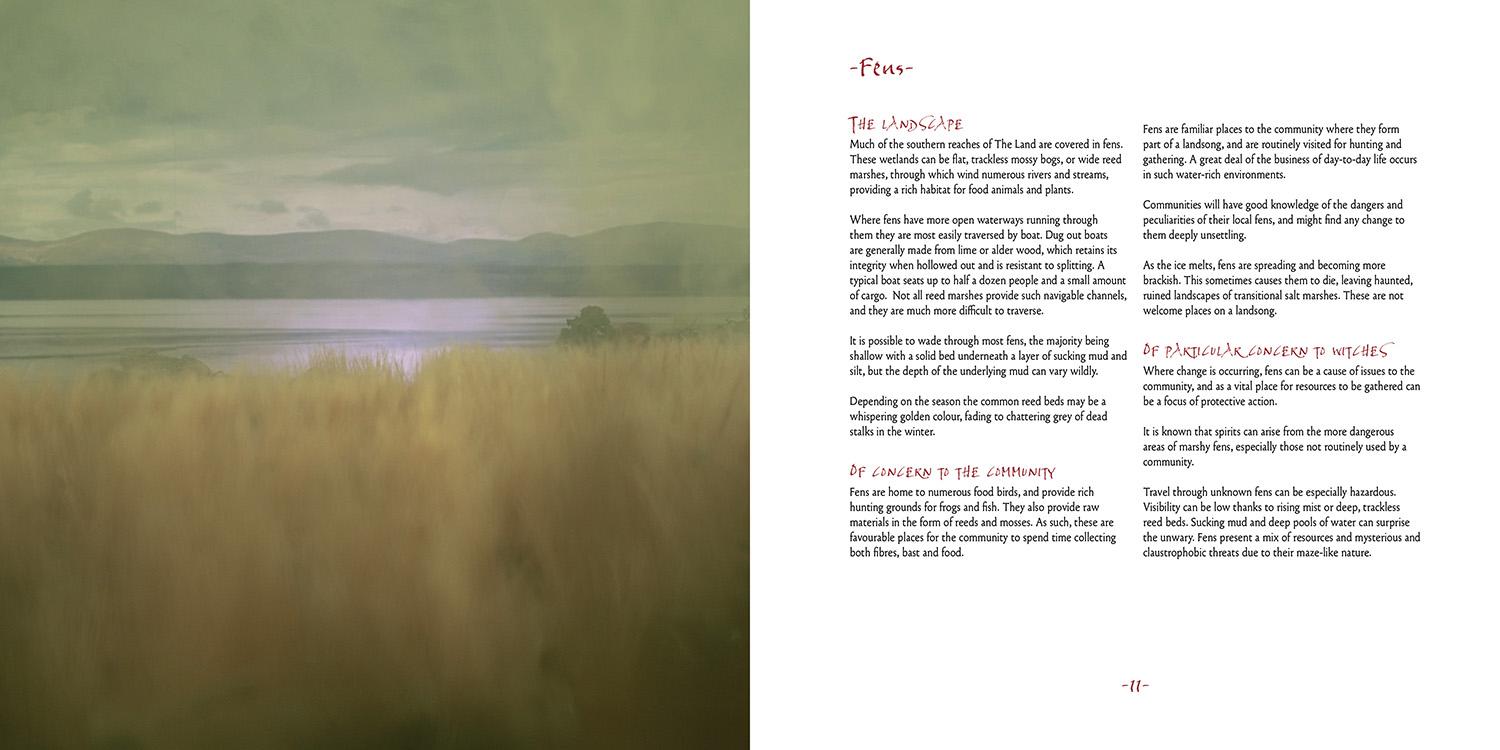 -Fens-

THE LANDSCAPE
Much of the southern reaches of The Land are covered in fens. These wetlands can be flat, trackless mossy bogs, or wide reed marshes, through which wind numerous rivers and streams, providing a rich habitat for food animals and plants.

Where fens have more open waterways running through them they are most easily traversed by boat. Dug out boats are generally made from lime or alder wood, which retains its integrity when hollowed out and is resistant to splitting. A typical boat seats up to half a dozen people and a small amount of cargo. Not all reed marshes provide such navigable channels, and they are much more difficult to traverse.

It is possible to wade through most fens, the majority being shallow with a solid bed underneath a layer of sucking mud and silt, but the depth of the underlying mud can vary wildly.

Depending on the season the common reed beds may be a whispering golden colour, fading to chattering grey of dead stalks in the winter.

OF CONCERN TO THE COMMUNITY
Fens are home to numerous food birds, and provide rich hunting grounds for frogs and fish. They also provide raw materials in the form of reeds and mosses. As such, these are favourable places for the community to spend time collecting both fibres, bast and food.

Fens are familiar places to the community where they form part of a landsong, and are routinely visited for hunting and gathering. A great deal of the business of day-to-day life occurs in such water-rich environments.

Communities will have good knowledge of the dangers and peculiarities of their local fens, and might find any change to them deeply unsettling.

As the ice melts, fens are spreading and becoming more brackish. This sometimes causes them to die, leaving haunted, ruined landscapes of transitional salt marshes. These are not welcome places on a landsong.

OF PARTICULAR CONCERN TO WITCHES
Where change is occurring, fens can be a cause of issues to the community, and as a vital place for resources to be gathered can be a focus of protective action.

It is known that spirits can arise from the more dangerous areas of marshy fens, especially those not routinely used by a community.

Travel through unknown fens can be especially hazardous. Visibility can be low thanks to rising mist or deep, trackless reed beds. Sucking mud and deep pools of water can surprise the unwary. Fens present a mix of resources and mysterious and claustrophobic threats due to their maze-like nature.

-11-